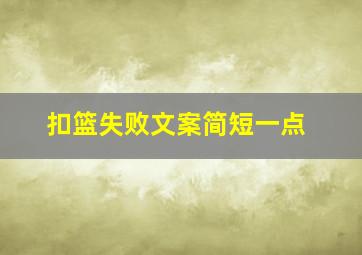 扣篮失败文案简短一点